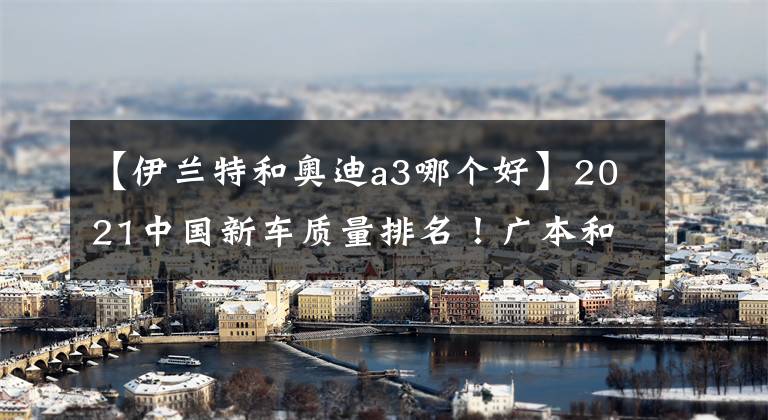 【伊兰特和奥迪a3哪个好】2021中国新车质量排名！广本和